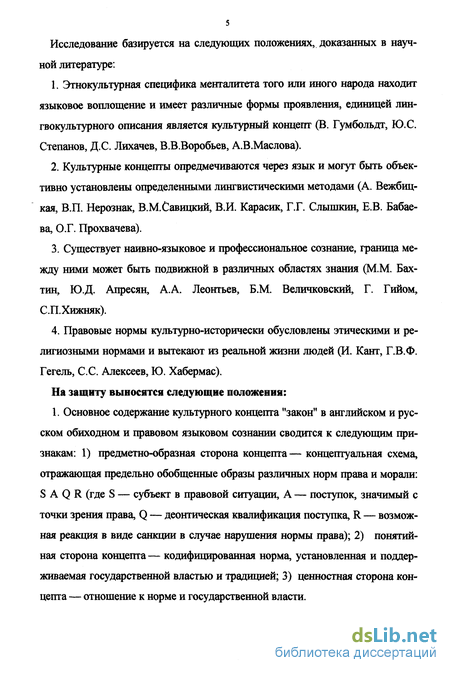 5

Исследование базируется на следующих положениях, доказанных в научной литературе:

1. Этнокультурная специфика менталитета того или иного народа находит языковое воплощение и имеет различные формы проявления, единицей лингвокультурного описания является культурный концепт (В. Гумбольдт, Ю.С. Степанов, Д.С. Лихачев, В.В.Воробьев, А.В.Маслова).

2. Культурные концепты опредмечиваются через язык и могут быть объективно установлены определенными лингвистическими методами (А. Вежбицкая, В.П. Нерознак, В.М.Савицкий, В.И. Карасик, Г.Г. Слышкин, Е.В. Бабаева, О.Г. Прохвачева).

3. Существует наивно-языковое и профессиональное сознание, граница между ними может быть подвижной в различных областях знания (М.М. Бахтин, Ю.Д. Апресян, А.А. Леонтьев, Б.М. Величковский, Г. Гийом, С.П.Хижняк).

4. Правовые нормы культурно-исторически обусловлены этическими и религиозными нормами и вытекают из реальной жизни людей (И. Кант, Г.В.Ф. Гегель, С.С. Алексеев, Ю. Хабермас).

На защиту выносятся следующие положения:

1. Основное содержание культурного концепта "закон" в английском и русском обиходном и правовом языковом сознании сводится к следующим признакам: 1) предметно-образная сторона концепта — концептуальная схема, отражающая предельно обобщенные образы различных норм права и морали: S A Q R (где S — субъект в правовой ситуации, A — поступок, значимый с точки зрения права, Q — деонтическая квалификация поступка, R — возможная реакция в виде санкции в случае нарушения нормы права); 2) понятийная сторона концепта — кодифицированная норма, установленная и поддерживаемая государственной властью и традицией; 3) ценностная сторона концепта — отношение к норме и государственной власти.

dsLib.net
библиотека диссертаций